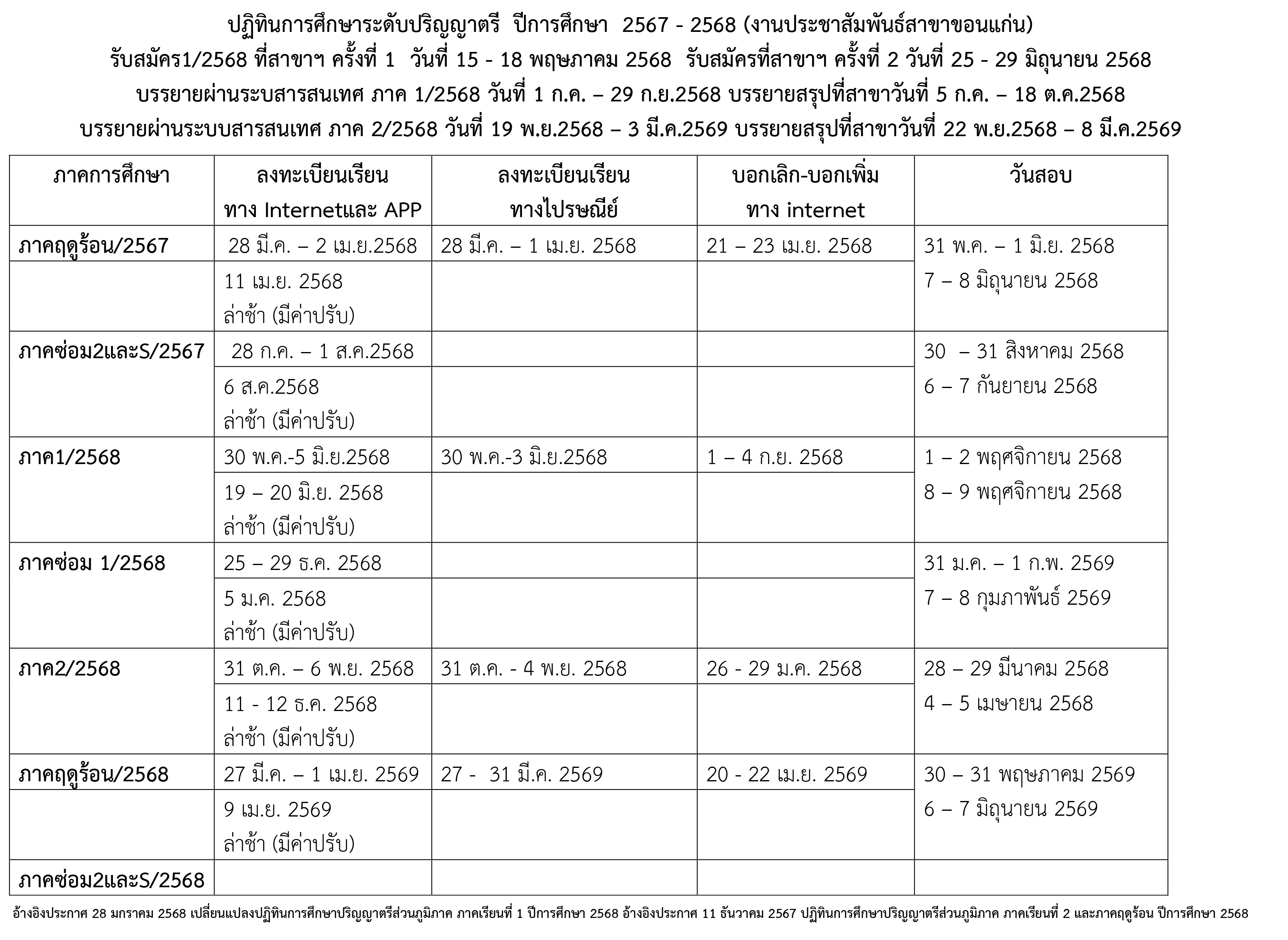 ปฏิทินการศึกษาระดับปริญญาตรี ปีการศึกษา 2567 - 2568 (งานประชาสัมพันธ์สาขาขอนแก่น)
รับสมัคร1/2568 ที่สาขาฯ ครั้งที่ 1 วันที่ 15 - 18 พฤษภาคม 2568 รับสมัครที่สาขาฯ ครั้งที่ 2 วันที่ 25 - 29 มิถุนายน 2568
บรรยายผ่านระบสารสนเทศ ภาค 1/2568 วันที่ 1 ก.ค. – 29 ก.ย.2568 บรรยายสรุปที่สาขาวันที่ 5 ก.ค. – 18 ต.ค.2568
บรรยายผ่านระบบสารสนเทศ ภาค 2/2568 วันที่ 19 พ.ย.2568 – 3 มี.ค.2569 บรรยายสรุปที่สาขาวันที่ 22 พ.ย.2568 – 8 มี.ค.2569

| ภาคการศึกษา | ลงทะเบียนเรียน ทาง Internetและ APP | ลงทะเบียนเรียน ทางไปรษณีย์ | บอกเลิก-บอกเพิ่ม ทาง internet | วันสอบ |
|---|---|---|---|---|
| ภาคฤดูร้อน/2567 | 28 มี.ค. – 2 เม.ย.2568 | 28 มี.ค. – 1 เม.ย. 2568 | 21 – 23 เม.ย. 2568 | 31 พ.ค. – 1 มิ.ย. 2568 7 – 8 มิถุนายน 2568 |
| | 11 เม.ย. 2568 ล่าช้า (มีค่าปรับ) | | | |
| ภาคซ่อม2และS/2567 | 28 ก.ค. – 1 ส.ค.2568 | | | 30 – 31 สิงหาคม 2568 6 – 7 กันยายน 2568 |
| | 6 ส.ค.2568 ล่าช้า (มีค่าปรับ) | | | |
| ภาค1/2568 | 30 พ.ค.-5 มิ.ย.2568 | 30 พ.ค.-3 มิ.ย.2568 | 1 – 4 ก.ย. 2568 | 1 – 2 พฤศจิกายน 2568 8 – 9 พฤศจิกายน 2568 |
| | 19 – 20 มิ.ย. 2568 ล่าช้า (มีค่าปรับ) | | | |
| ภาคซ่อม 1/2568 | 25 – 29 ธ.ค. 2568 | | | 31 ม.ค. – 1 ก.พ. 2569 7 – 8 กุมภาพันธ์ 2569 |
| | 5 ม.ค. 2568 ล่าช้า (มีค่าปรับ) | | | |
| ภาค2/2568 | 31 ต.ค. – 6 พ.ย. 2568 | 31 ต.ค. - 4 พ.ย. 2568 | 26 - 29 ม.ค. 2568 | 28 – 29 มีนาคม 2568 4 – 5 เมษายน 2568 |
| | 11 - 12 ธ.ค. 2568 ล่าช้า (มีค่าปรับ) | | | |
| ภาคฤดูร้อน/2568 | 27 มี.ค. – 1 เม.ย. 2569 | 27 - 31 มี.ค. 2569 | 20 - 22 เม.ย. 2569 | 30 – 31 พฤษภาคม 2569 6 – 7 มิถุนายน 2569 |
| | 9 เม.ย. 2569 ล่าช้า (มีค่าปรับ) | | | |
| ภาคซ่อม2และS/2568 | | | | |

อ้างอิงประกาศ 28 มกราคม 2568 เปลี่ยนแปลงปฏิทินการศึกษาปริญญาตรีส่วนภูมิภาค ภาคเรียนที่ 1 ปีการศึกษา 2568 อ้างอิงประกาศ 11 ธันวาคม 2567 ปฏิทินการศึกษาปริญญาตรีส่วนภูมิภาค ภาคเรียนที่ 2 และภาคฤดูร้อน ปีการศึกษา 2568